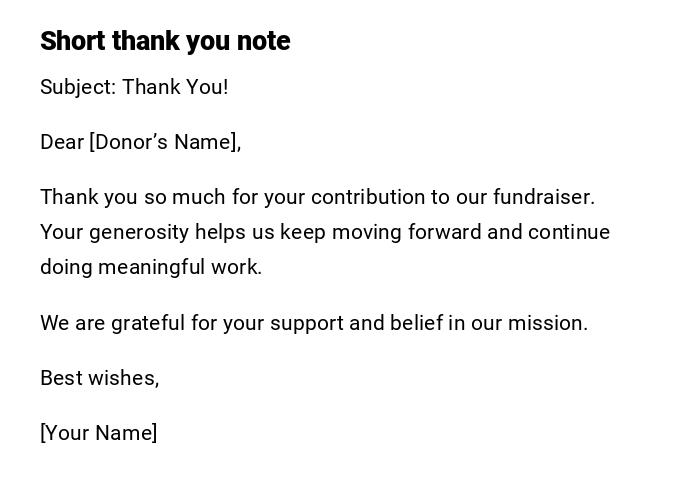 Short thank you note

Subject: Thank You!

Dear [Donor's Name],

Thank you so much for your contribution to our fundraiser. Your generosity helps us keep moving forward and continue doing meaningful work.

We are grateful for your support and belief in our mission.

Best wishes,

[Your Name]